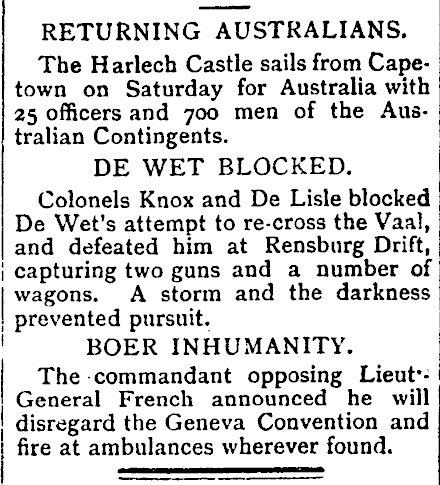 RETURNING AUSTRALIANS.

The Harlech Castle sails from Capetown on Saturday for Australia with 25 officers and 700 men of the Australian Contingents.

DE WET BLOCKED.

Colonels Knox and De Lisle blocked De Wet's attempt to re-cross the Vaal, and defeated him at Rensburg Drift, capturing two guns and a number of wagons. A storm and the darkness prevented pursuit.

BOER INHUMANITY.

The commandant opposing Lieut.-General French announced he will disregard the Geneva Convention and fire at ambulances wherever found.